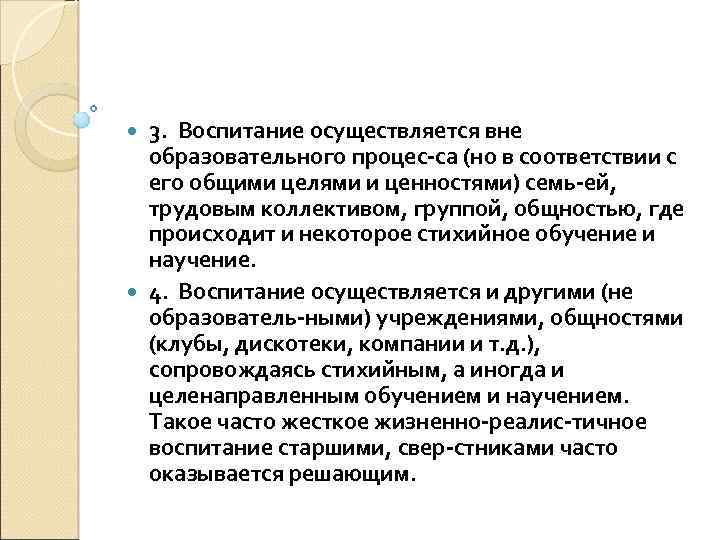 3. Воспитание осуществляется вне образовательного процес-са (но в соответствии с его общими целями и ценностями) семь-ей, трудовым коллективом, группой, общностью, где происходит и некоторое стихийное обучение и научение.

4. Воспитание осуществляется и другими (не образователь-ными) учреждениями, общностями (клубы, дискотеки, компании и т.д.), сопровождаясь стихийным, а иногда и целенаправленным обучением и научением. Такое часто жесткое жизненно-реалис-тичное воспитание старшими, свер-стниками часто оказывается решающим.